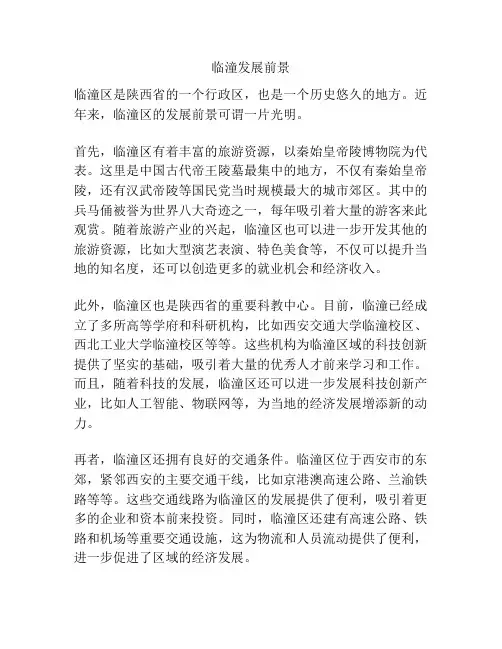 临潼发展前景

临潼区是陕西省的一个行政区，也是一个历史悠久的地方。近年来，临潼区的发展前景可谓一片光明。

首先，临潼区有着丰富的旅游资源，以秦始皇帝陵博物院为代表。这里是中国古代帝王陵墓最集中的地方，不仅有秦始皇帝陵，还有汉武帝陵等国民党当时规模最大的城市郊区。其中的兵马俑被誉为世界八大奇迹之一，每年吸引着大量的游客来此观赏。随着旅游产业的兴起，临潼区也可以进一步开发其他的旅游资源，比如大型演艺表演、特色美食等，不仅可以提升当地的知名度，还可以创造更多的就业机会和经济收入。

此外，临潼区也是陕西省的重要科教中心。目前，临潼已经成立了多所高等学府和科研机构，比如西安交通大学临潼校区、西北工业大学临潼校区等等。这些机构为临潼区域的科技创新提供了坚实的基础，吸引着大量的优秀人才前来学习和工作。而且，随着科技的发展，临潼区还可以进一步发展科技创新产业，比如人工智能、物联网等，为当地的经济发展增添新的动力。

再者，临潼区还拥有良好的交通条件。临潼区位于西安市的东郊，紧邻西安的主要交通干线，比如京港澳高速公路、兰渝铁路等等。这些交通线路为临潼区的发展提供了便利，吸引着更多的企业和资本前来投资。同时，临潼区还建有高速公路、铁路和机场等重要交通设施，这为物流和人员流动提供了便利，进一步促进了区域的经济发展。